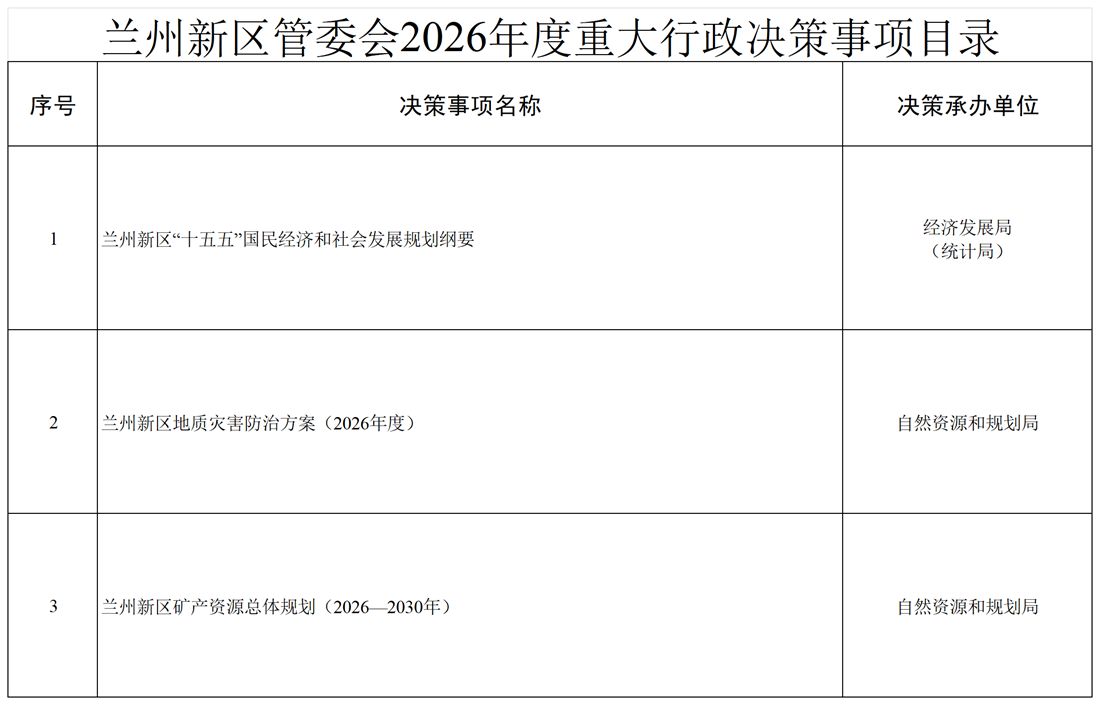 兰州新区管委会2026年度重大行政决策事项目录

| 序号 | 决策事项名称 | 决策承办单位 |
|---|---|---|
| 1 | 兰州新区“十五五”国民经济和社会发展规划纲要 | 经济发展局（统计局） |
| 2 | 兰州新区地质灾害防治方案（2026年度） | 自然资源和规划局 |
| 3 | 兰州新区矿产资源总体规划（2026—2030年） | 自然资源和规划局 |